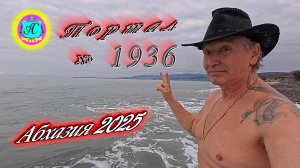 АС

Портал

№ 1936

Абхазия 2025